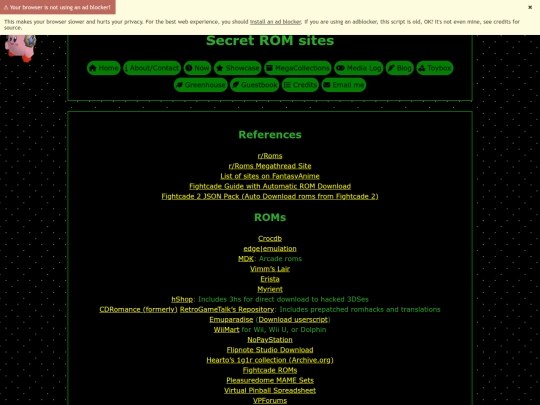 ⚠ Your browser is not using an ad blocker!

×

This makes your browser slower and hurts your privacy. For the best web experience, you should install an ad blocker. If you are using an adblocker, this script is old, OK! It's not even mine, see credits for source.

Secret ROM sites

Home About/Contact Now Showcase MegaCollections Media Log Blog Toybox Greenhouse Guestbook Credits Email me

References

r/Roms
r/Roms Megathread Site
List of sites on FantasyAnime
Fightcade Guide with Automatic ROM Download
Fightcade 2 JSON Pack (Auto Download roms from Fightcade 2)

ROMs

Crocdb
edge|emulation
MDK: Arcade roms
Vimm's Lair
Erista
Myrient
hShop: Includes 3hs for direct download to hacked 3DSes
CDRomance (formerly) RetroGameTalk's Repository: Includes prepatched romhacks and translations
Emuparadise (Download userscript)
WiiMart for Wii, Wii U, or Dolphin
NoPayStation
Flipnote Studio Download
Hearto's 1g1r collection (Archive.org)
Fightcade ROMs
Pleasuredome MAME Sets
Virtual Pinball Spreadsheet
VPForums